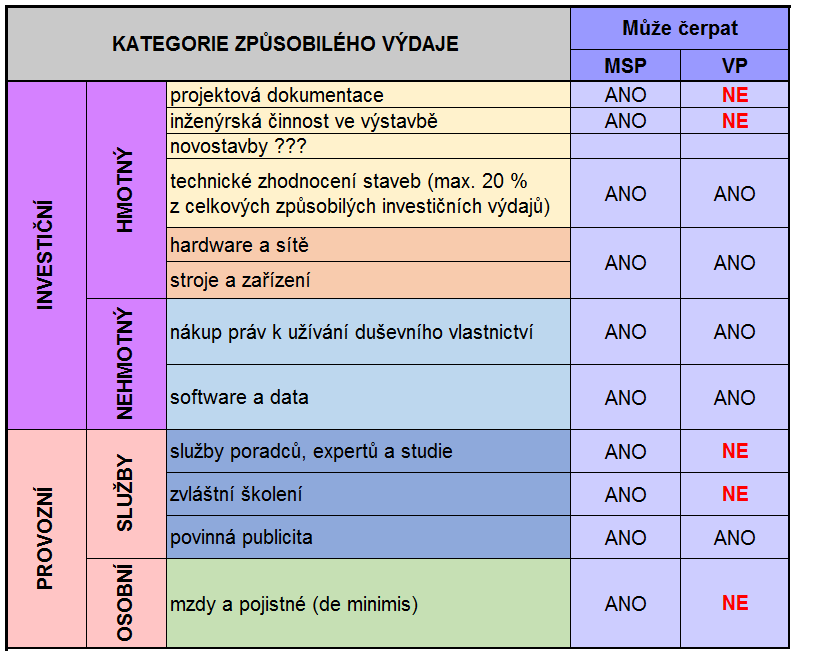 | KATEGORIE ZPŮSOBILÉHO VÝDAJE | | | Může čerpat | |
|---|---|---|---|---|
| | | | MSP | VP |
| INVESTIČNÍ | HMOTNÝ | projektová dokumentace | ANO | NE |
| | | inženýrská činnost ve výstavbě | ANO | NE |
| | | novostavby ??? | | |
| | | technické zhodnocení staveb (max. 20 % z celkových způsobilých investičních výdajů) | ANO | ANO |
| | | hardware a sítě | ANO | ANO |
| | | stroje a zařízení | | |
| | NEHMOTNÝ | nákup práv k užívání duševního vlastnictví | ANO | ANO |
| | | software a data | ANO | ANO |
| PROVOZNÍ | SLUŽBY | služby poradců, expertů a studie | ANO | NE |
| | | zvláštní školení | ANO | NE |
| | | povinná publicita | ANO | ANO |
| | OSOBNÍ | mzdy a pojistné (de minimis) | ANO | NE |